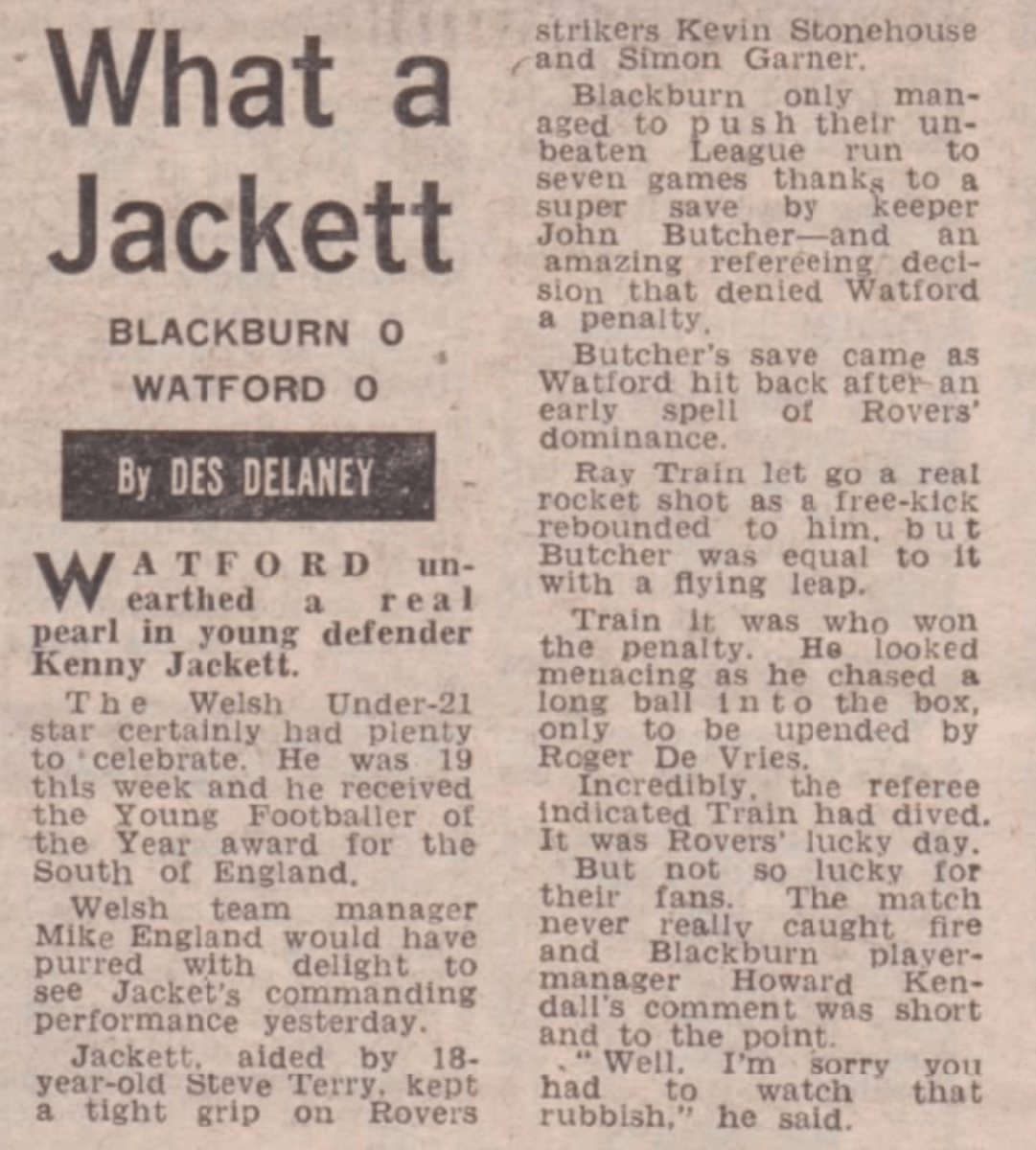 What a Jackett

BLACKBURN 0
WATFORD 0

By DES DELANEY

WATFORD unearthed a real pearl in young defender Kenny Jackett.

The Welsh Under-21 star certainly had plenty to celebrate. He was 19 this week and he received the Young Footballer of the Year award for the South of England.

Welsh team manager Mike England would have purred with delight to see Jacket's commanding performance yesterday.

Jackett, aided by 18-year-old Steve Terry, kept a tight grip on Rovers strikers Kevin Stonehouse and Simon Garner.

Blackburn only managed to push their unbeaten League run to seven games thanks to a super save by keeper John Butcher—and an amazing refereeing decision that denied Watford a penalty.

Butcher's save came as Watford hit back after an early spell of Rovers' dominance.

Ray Train let go a real rocket shot as a free-kick rebounded to him, but Butcher was equal to it with a flying leap.

Train it was who won the penalty. He looked menacing as he chased a long ball into the box, only to be upended by Roger De Vries.

Incredibly, the referee indicated Train had dived. It was Rovers' lucky day.

But not so lucky for their fans. The match never really caught fire and Blackburn player-manager Howard Kendall's comment was short and to the point.

"Well, I'm sorry you had to watch that rubbish," he said.